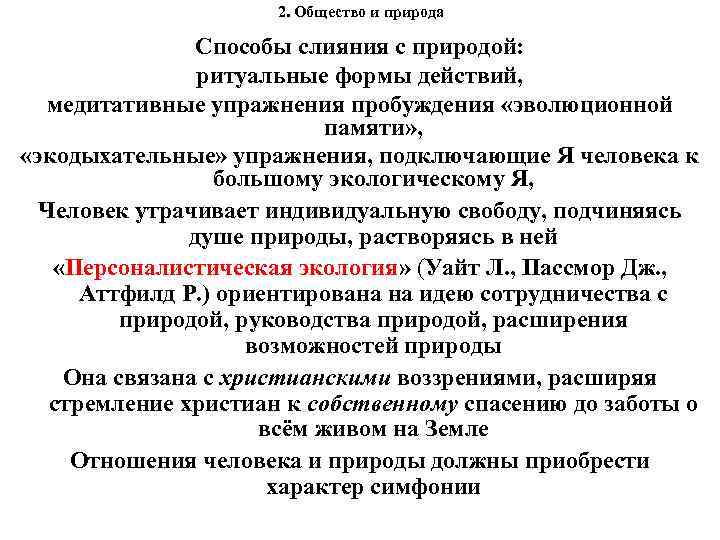 2. Общество и природа

Способы слияния с природой:
ритуальные формы действий,
медитативные упражнения пробуждения «эволюционной памяти»,
«экодыхательные» упражнения, подключающие Я человека к большому экологическому Я,

Человек утрачивает индивидуальную свободу, подчиняясь душе природы, растворяясь в ней

«Персоналистическая экология» (Уайт Л., Пассмор Дж., Аттфилд Р.) ориентирована на идею сотрудничества с природой, руководства природой, расширения возможностей природы

Она связана с христианскими воззрениями, расширяя стремление христиан к собственному спасению до заботы о всём живом на Земле

Отношения человека и природы должны приобрести характер симфонии